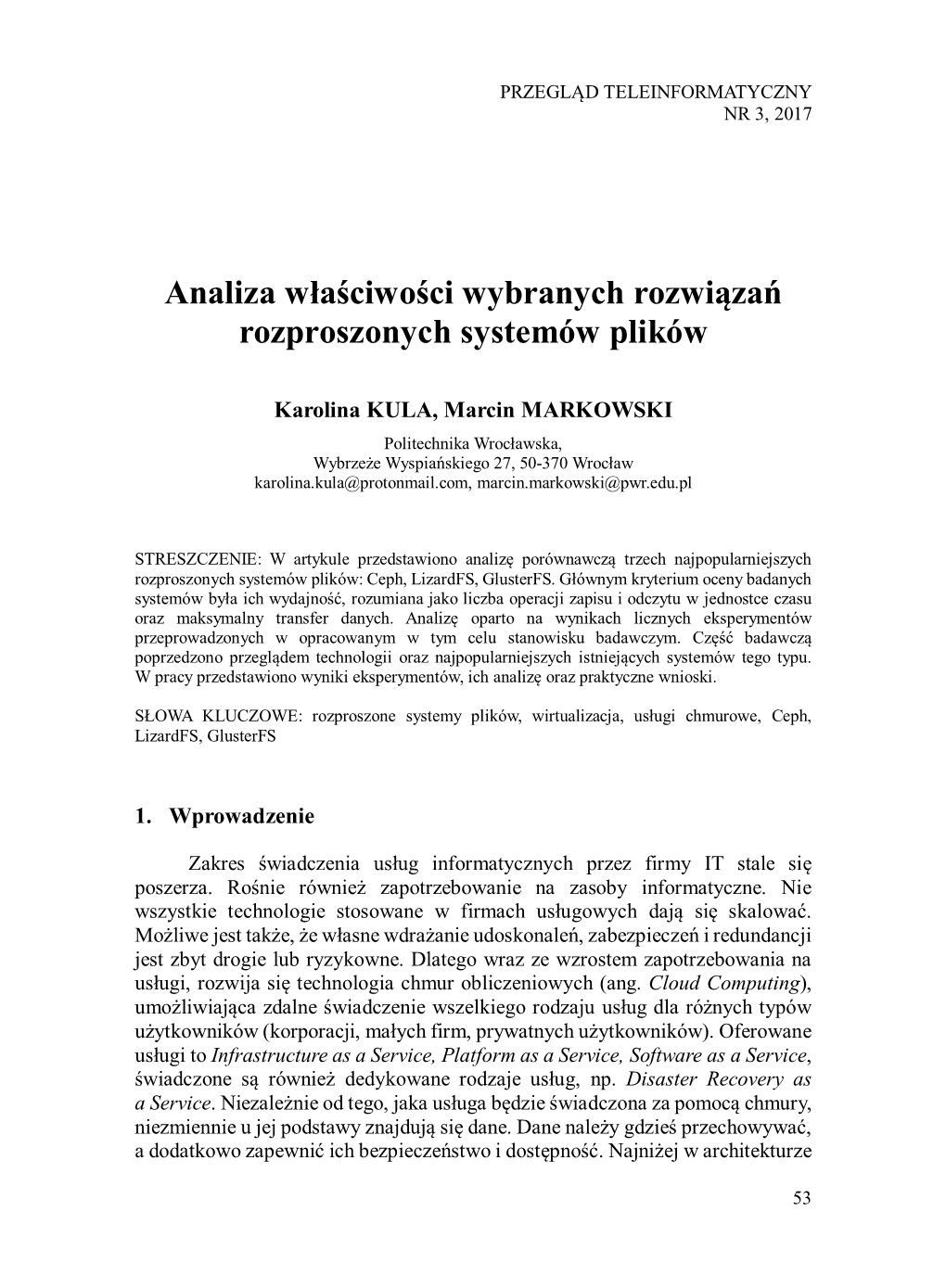 PRZEGLĄD TELEINFORMATYCZNY
NR 3, 2017

Analiza właściwości wybranych rozwiązań rozproszonych systemów plików

Karolina KULA, Marcin MARKOWSKI

Politechnika Wrocławska,
Wybrzeże Wyspiańskiego 27, 50-370 Wrocław
karolina.kula@protonmail.com, marcin.markowski@pwr.edu.pl

STRESZCZENIE: W artykule przedstawiono analizę porównawczą trzech najpopularniejszych rozproszonych systemów plików: Ceph, LizardFS, GlusterFS. Głównym kryterium oceny badanych systemów była ich wydajność, rozumiana jako liczba operacji zapisu i odczytu w jednostce czasu oraz maksymalny transfer danych. Analizę oparto na wynikach licznych eksperymentów przeprowadzonych w opracowanym w tym celu stanowisku badawczym. Część badawczą poprzedzono przeglądem technologii oraz najpopularniejszych istniejących systemów tego typu. W pracy przedstawiono wyniki eksperymentów, ich analizę oraz praktyczne wnioski.

SŁOWA KLUCZOWE: rozproszone systemy plików, wirtualizacja, usługi chmurowe, Ceph, LizardFS, GlusterFS

1. Wprowadzenie

Zakres świadczenia usług informatycznych przez firmy IT stale się poszerza. Rośnie również zapotrzebowanie na zasoby informatyczne. Nie wszystkie technologie stosowane w firmach usługowych dają się skalować. Możliwe jest także, że własne wdrażanie udoskonaleń, zabezpieczeń i redundancji jest zbyt drogie lub ryzykowne. Dlatego wraz ze wzrostem zapotrzebowania na usługi, rozwija się technologia chmur obliczeniowych (ang. Cloud Computing), umożliwiająca zdalne świadczenie wszelkiego rodzaju usług dla różnych typów użytkowników (korporacji, małych firm, prywatnych użytkowników). Oferowane usługi to Infrastructure as a Service, Platform as a Service, Software as a Service, świadczone są również dedykowane rodzaje usług, np. Disaster Recovery as a Service. Niezależnie od tego, jaka usługa będzie świadczona za pomocą chmury, niezmiennie u jej podstawy znajdują się dane. Dane należy gdzieś przechowywać, a dodatkowo zapewnić ich bezpieczeństwo i dostępność. Najniżej w architekturze

53